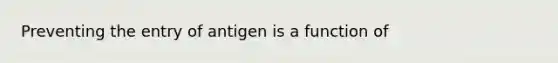 Preventing the entry of antigen is a function of